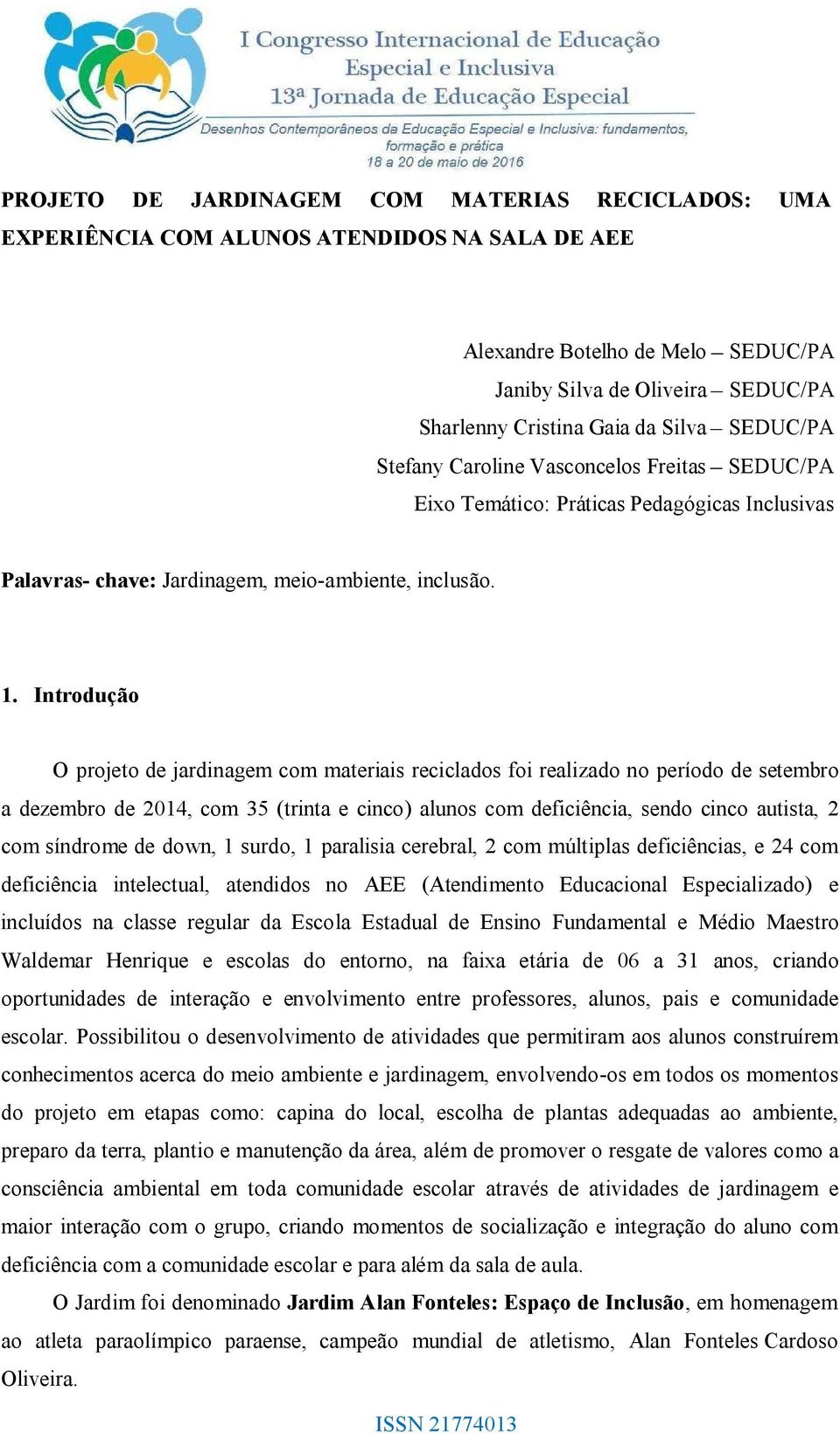 I Congresso Internacional de Educação Especial e Inclusiva
13ª Jornada de Educação Especial
Desenhos Contemporâneos da Educação Especial e Inclusiva: fundamentos, formação e prática
18 a 20 de maio de 2016

PROJETO DE JARDINAGEM COM MATERIAS RECICLADOS: UMA EXPERIÊNCIA COM ALUNOS ATENDIDOS NA SALA DE AEE

Alexandre Botelho de Melo – SEDUC/PA
Janiby Silva de Oliveira – SEDUC/PA
Sharlenny Cristina Gaia da Silva – SEDUC/PA
Stefany Caroline Vasconcelos Freitas – SEDUC/PA
Eixo Temático: Práticas Pedagógicas Inclusivas

Palavras- chave: Jardinagem, meio-ambiente, inclusão.

1. Introdução

O projeto de jardinagem com materiais reciclados foi realizado no período de setembro a dezembro de 2014, com 35 (trinta e cinco) alunos com deficiência, sendo cinco autista, 2 com síndrome de down, 1 surdo, 1 paralisia cerebral, 2 com múltiplas deficiências, e 24 com deficiência intelectual, atendidos no AEE (Atendimento Educacional Especializado) e incluídos na classe regular da Escola Estadual de Ensino Fundamental e Médio Maestro Waldemar Henrique e escolas do entorno, na faixa etária de 06 a 31 anos, criando oportunidades de interação e envolvimento entre professores, alunos, pais e comunidade escolar. Possibilitou o desenvolvimento de atividades que permitiram aos alunos construírem conhecimentos acerca do meio ambiente e jardinagem, envolvendo-os em todos os momentos do projeto em etapas como: capina do local, escolha de plantas adequadas ao ambiente, preparo da terra, plantio e manutenção da área, além de promover o resgate de valores como a consciência ambiental em toda comunidade escolar através de atividades de jardinagem e maior interação com o grupo, criando momentos de socialização e integração do aluno com deficiência com a comunidade escolar e para além da sala de aula.

O Jardim foi denominado Jardim Alan Fonteles: Espaço de Inclusão, em homenagem ao atleta paraolímpico paraense, campeão mundial de atletismo, Alan Fonteles Cardoso Oliveira.

ISSN 21774013